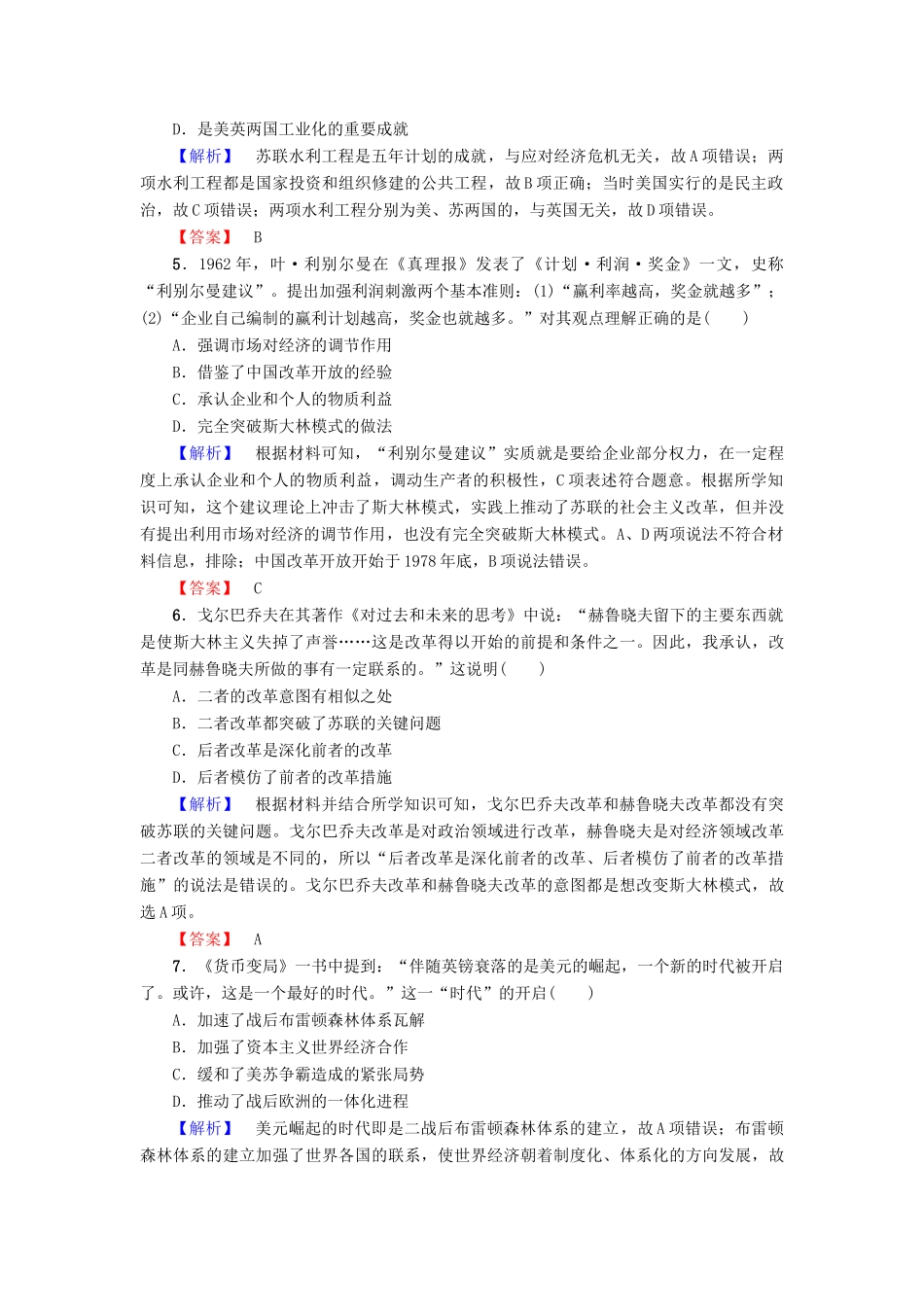 D．是美英两国工业化的重要成就

【解析】　苏联水利工程是五年计划的成就，与应对经济危机无关，故A项错误；两项水利工程都是国家投资和组织修建的公共工程，故B项正确；当时美国实行的是民主政治，故C项错误；两项水利工程分别为美、苏两国的，与英国无关，故D项错误。

【答案】　B

5．1962年，叶·利别尔曼在《真理报》发表了《计划·利润·奖金》一文，史称“利别尔曼建议”。提出加强利润刺激两个基本准则：(1)“赢利率越高，奖金就越多”；(2)“企业自己编制的赢利计划越高，奖金也就越多。”对其观点理解正确的是(　　)

A．强调市场对经济的调节作用

B．借鉴了中国改革开放的经验

C．承认企业和个人的物质利益

D．完全突破斯大林模式的做法

【解析】　根据材料可知，“利别尔曼建议”实质就是要给企业部分权力，在一定程度上承认企业和个人的物质利益，调动生产者的积极性，C项表述符合题意。根据所学知识可知，这个建议理论上冲击了斯大林模式，实践上推动了苏联的社会主义改革，但并没有提出利用市场对经济的调节作用，也没有完全突破斯大林模式。A、D两项说法不符合材料信息，排除；中国改革开放开始于1978年底，B项说法错误。

【答案】　C

6．戈尔巴乔夫在其著作《对过去和未来的思考》中说：“赫鲁晓夫留下的主要东西就是使斯大林主义失掉了声誉……这是改革得以开始的前提和条件之一。因此，我承认，改革是同赫鲁晓夫所做的事有一定联系的。”这说明(　　)

A．二者的改革意图有相似之处

B．二者改革都突破了苏联的关键问题

C．后者改革是深化前者的改革

D．后者模仿了前者的改革措施

【解析】　根据材料并结合所学知识可知，戈尔巴乔夫改革和赫鲁晓夫改革都没有突破苏联的关键问题。戈尔巴乔夫改革是对政治领域进行改革，赫鲁晓夫是对经济领域改革二者改革的领域是不同的，所以“后者改革是深化前者的改革、后者模仿了前者的改革措施”的说法是错误的。戈尔巴乔夫改革和赫鲁晓夫改革的意图都是想改变斯大林模式，故选A项。

【答案】　A

7．《货币变局》一书中提到：“伴随英镑衰落的是美元的崛起，一个新的时代被开启了。或许，这是一个最好的时代。”这一“时代”的开启(　　)

A．加速了战后布雷顿森林体系瓦解

B．加强了资本主义世界经济合作

C．缓和了美苏争霸造成的紧张局势

D．推动了战后欧洲的一体化进程

【解析】　美元崛起的时代即是二战后布雷顿森林体系的建立，故A项错误；布雷顿森林体系的建立加强了世界各国的联系，使世界经济朝着制度化、体系化的方向发展，故